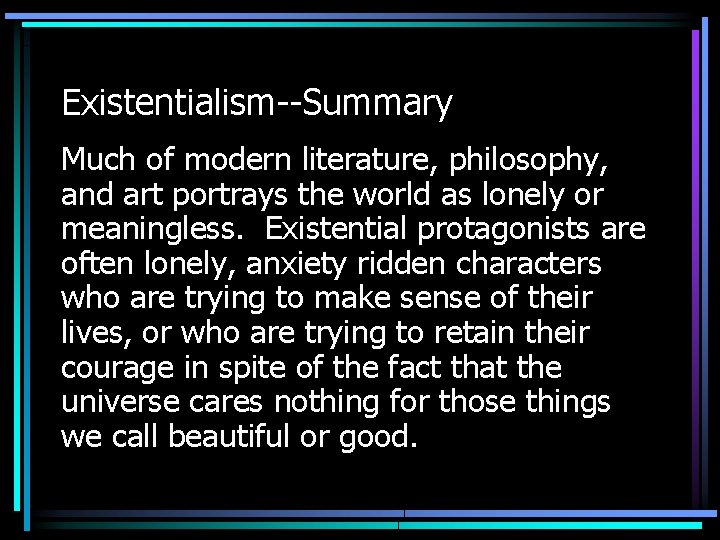 Existentialism--Summary

Much of modern literature, philosophy, and art portrays the world as lonely or meaningless. Existential protagonists are often lonely, anxiety ridden characters who are trying to make sense of their lives, or who are trying to retain their courage in spite of the fact that the universe cares nothing for those things we call beautiful or good.